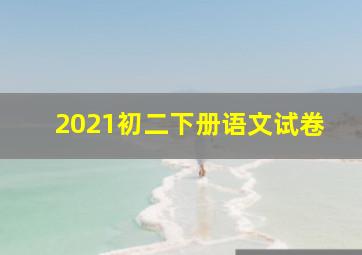 2021初二下册语文试卷